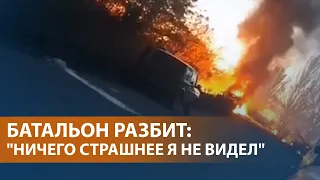 БАТАЛЬОН РАЗБИТ:
"НИЧЕГО СТРАШНЕЕ Я НЕ ВИДЕЛ"